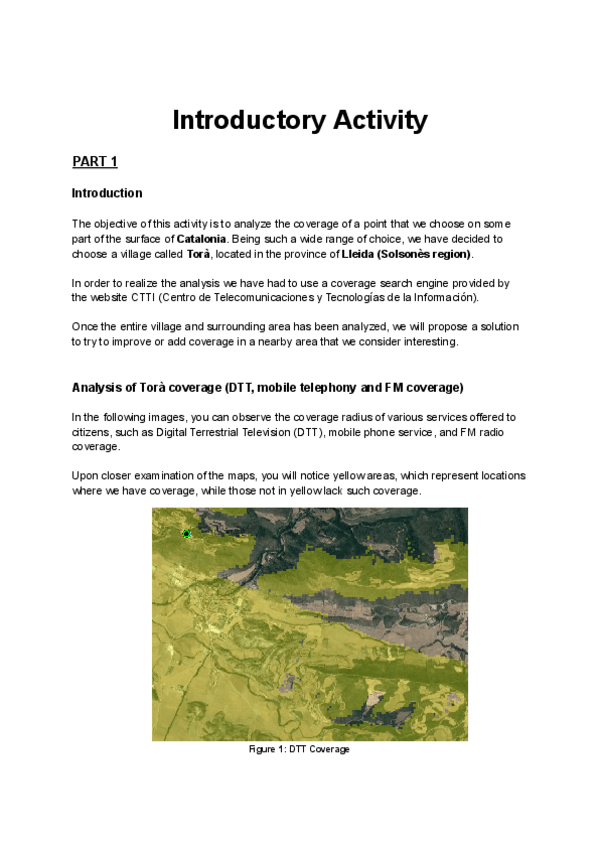 Introductory Activity

PART 1

Introduction

The objective of this activity is to analyze the coverage of a point that we choose on some part of the surface of Catalonia. Being such a wide range of choice, we have decided to choose a village called Torà, located in the province of Lleida (Solsonès region).

In order to realize the analysis we have had to use a coverage search engine provided by the website CTTI (Centro de Telecomunicaciones y Tecnologías de la Información).

Once the entire village and surrounding area has been analyzed, we will propose a solution to try to improve or add coverage in a nearby area that we consider interesting.

Analysis of Torà coverage (DTT, mobile telephony and FM coverage)

In the following images, you can observe the coverage radius of various services offered to citizens, such as Digital Terrestrial Television (DTT), mobile phone service, and FM radio coverage.

Upon closer examination of the maps, you will notice yellow areas, which represent locations where we have coverage, while those not in yellow lack such coverage.

Figure 1: DTT Coverage